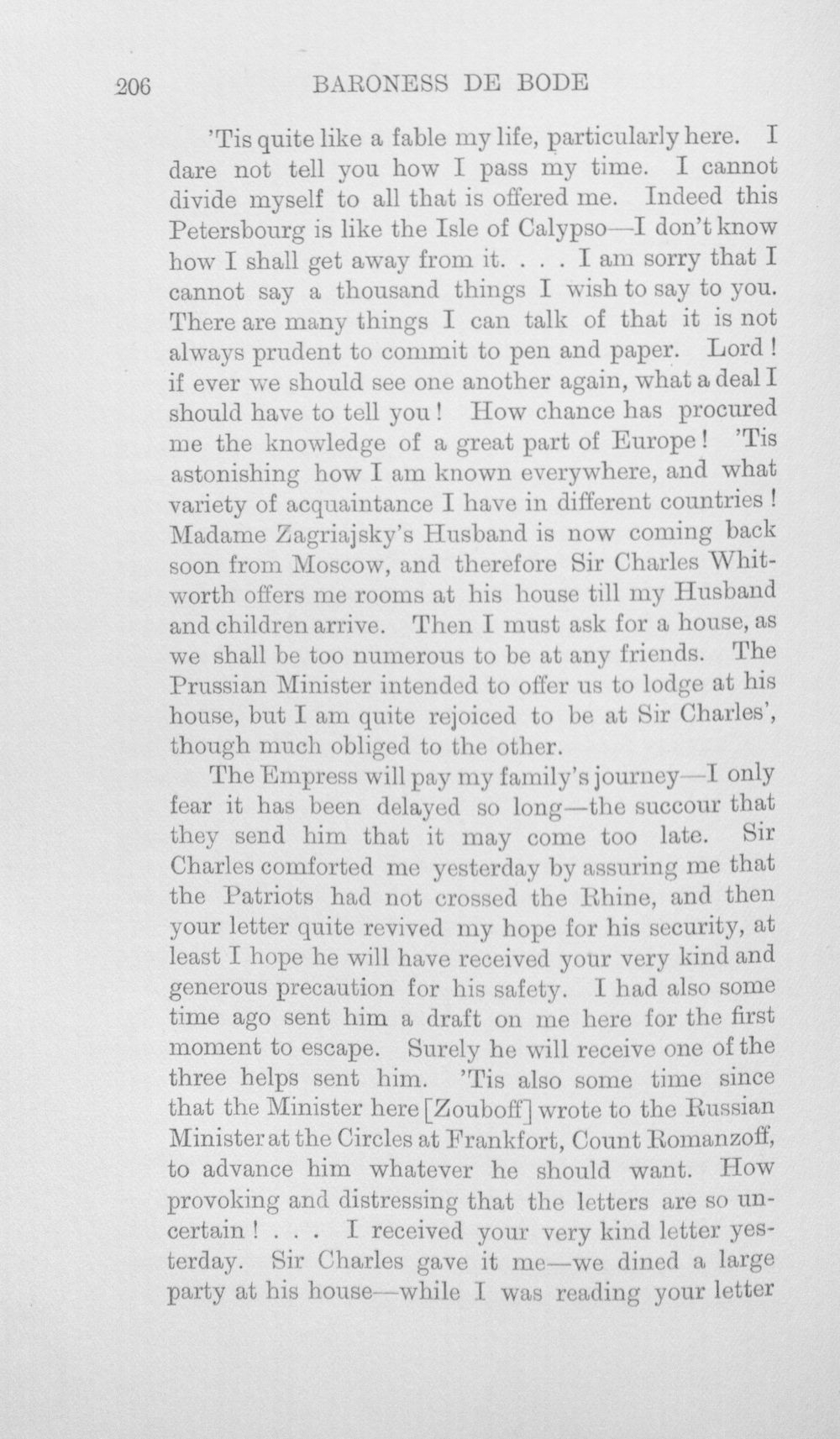 206 BARONESS DE BODE

'Tis quite like a fable my life, particularly here. I dare not tell you how I pass my time. I cannot divide myself to all that is offered me. Indeed this Petersbourg is like the Isle of Calypso—I don't know how I shall get away from it. . . . I am sorry that I cannot say a thousand things I wish to say to you. There are many things I can talk of that it is not always prudent to commit to pen and paper. Lord! if ever we should see one another again, what a deal I should have to tell you! How chance has procured me the knowledge of a great part of Europe! 'Tis astonishing how I am known everywhere, and what variety of acquaintance I have in different countries! Madame Zagriajsky's Husband is now coming back soon from Moscow, and therefore Sir Charles Whitworth offers me rooms at his house till my Husband and children arrive. Then I must ask for a house, as we shall be too numerous to be at any friends. The Prussian Minister intended to offer us to lodge at his house, but I am quite rejoiced to be at Sir Charles', though much obliged to the other.

The Empress will pay my family's journey—I only fear it has been delayed so long—the succour that they send him that it may come too late. Sir Charles comforted me yesterday by assuring me that the Patriots had not crossed the Rhine, and then your letter quite revived my hope for his security, at least I hope he will have received your very kind and generous precaution for his safety. I had also some time ago sent him a draft on me here for the first moment to escape. Surely he will receive one of the three helps sent him. 'Tis also some time since that the Minister here [Zouboff] wrote to the Russian Minister at the Circles at Frankfort, Count Romanzoff, to advance him whatever he should want. How provoking and distressing that the letters are so uncertain! . . . I received your very kind letter yesterday. Sir Charles gave it me—we dined a large party at his house—while I was reading your letter